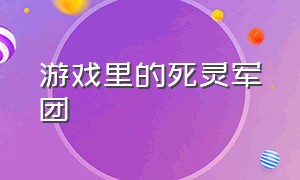 游戏里的死灵军团